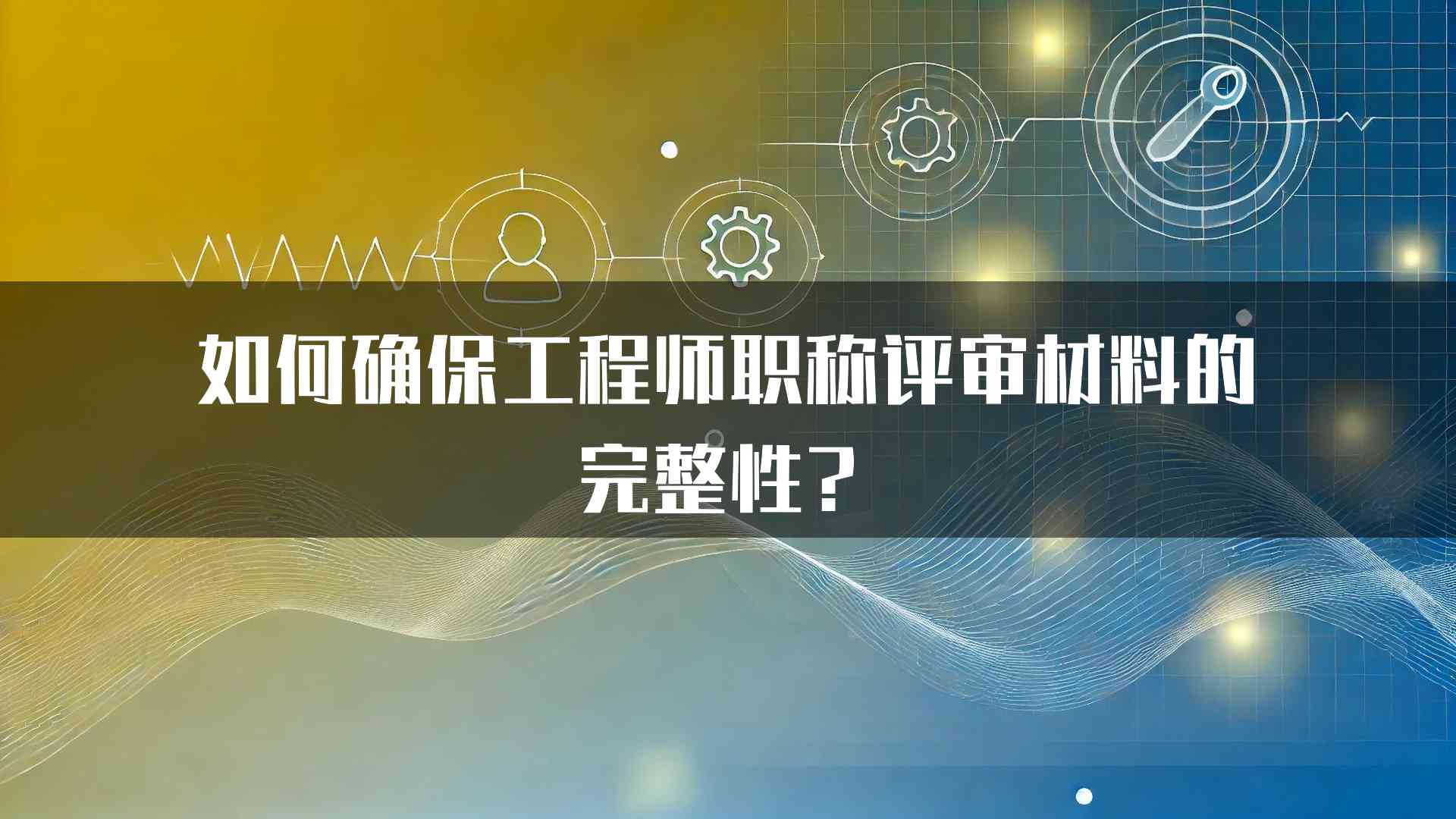 如何确保工程师职称评审材料的完整性？